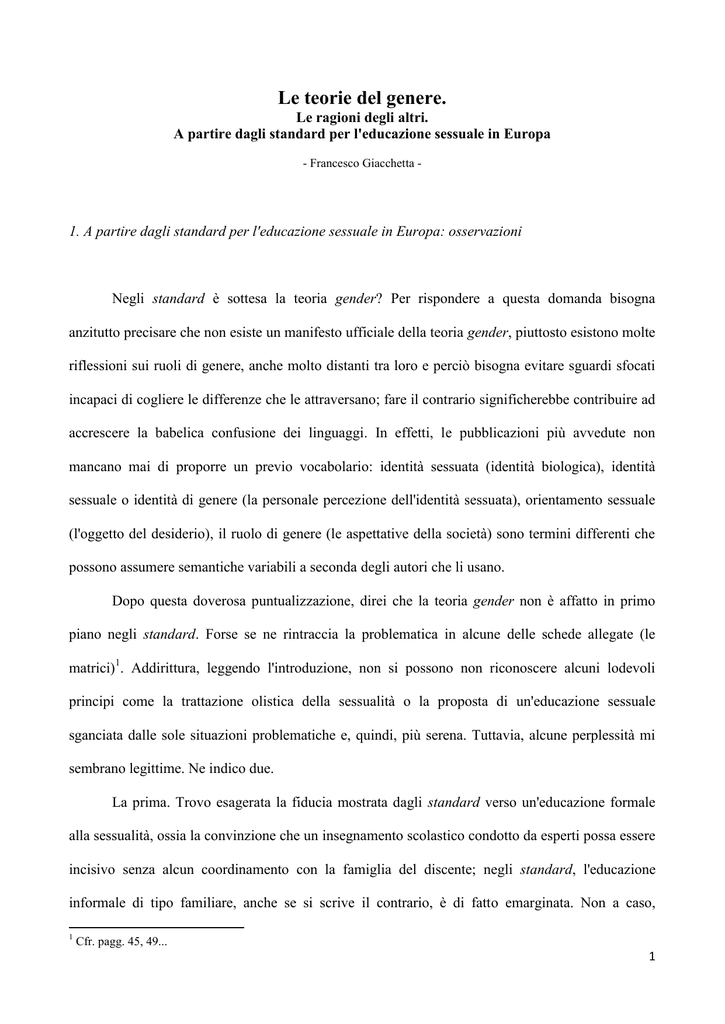 Le teorie del genere.
Le ragioni degli altri.
A partire dagli standard per l'educazione sessuale in Europa

- Francesco Giacchetta -

1. A partire dagli standard per l'educazione sessuale in Europa: osservazioni

Negli standard è sottesa la teoria gender? Per rispondere a questa domanda bisogna anzitutto precisare che non esiste un manifesto ufficiale della teoria gender, piuttosto esistono molte riflessioni sui ruoli di genere, anche molto distanti tra loro e perciò bisogna evitare sguardi sfocati incapaci di cogliere le differenze che le attraversano; fare il contrario significherebbe contribuire ad accrescere la babelica confusione dei linguaggi. In effetti, le pubblicazioni più avvedute non mancano mai di proporre un previo vocabolario: identità sessuata (identità biologica), identità sessuale o identità di genere (la personale percezione dell'identità sessuata), orientamento sessuale (l'oggetto del desiderio), il ruolo di genere (le aspettative della società) sono termini differenti che possono assumere semantiche variabili a seconda degli autori che li usano.

Dopo questa doverosa puntualizzazione, direi che la teoria gender non è affatto in primo piano negli standard. Forse se ne rintraccia la problematica in alcune delle schede allegate (le matrici)$^1$. Addirittura, leggendo l'introduzione, non si possono non riconoscere alcuni lodevoli principi come la trattazione olistica della sessualità o la proposta di un'educazione sessuale sganciata dalle sole situazioni problematiche e, quindi, più serena. Tuttavia, alcune perplessità mi sembrano legittime. Ne indico due.

La prima. Trovo esagerata la fiducia mostrata dagli standard verso un'educazione formale alla sessualità, ossia la convinzione che un insegnamento scolastico condotto da esperti possa essere incisivo senza alcun coordinamento con la famiglia del discente; negli standard, l'educazione informale di tipo familiare, anche se si scrive il contrario, è di fatto emarginata. Non a caso,

$^1$ Cfr. pagg. 45, 49...

1